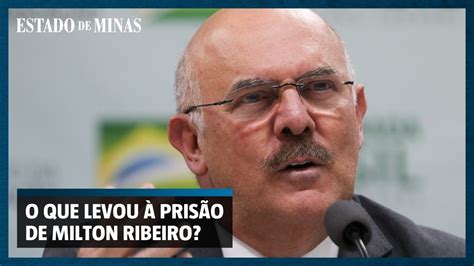 ESTADO DE MINAS

O QUE LEVOU À PRISÃO DE MILTON RIBEIRO?